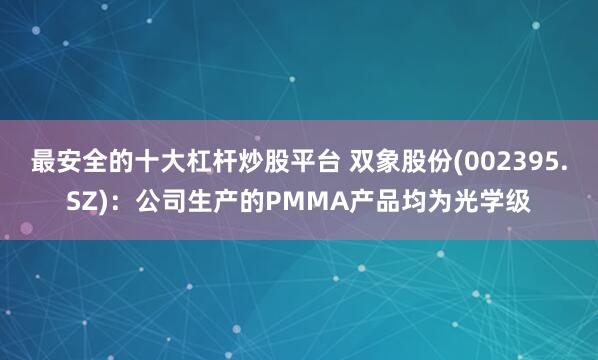 最安全的十大杠杆炒股平台 双象股份(002395.SZ)：公司生产的PMMA产品均为光学级